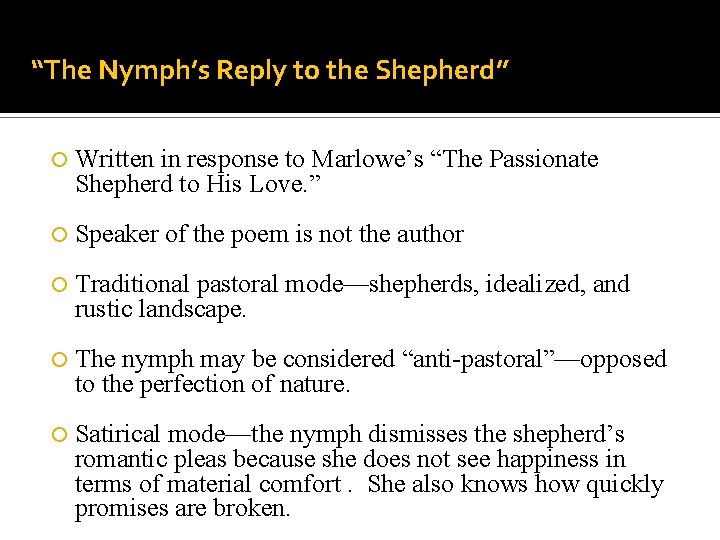 “The Nymph’s Reply to the Shepherd”

Written in response to Marlowe’s “The Passionate Shepherd to His Love.”

Speaker of the poem is not the author

Traditional pastoral mode—shepherds, idealized, and rustic landscape.

The nymph may be considered “anti-pastoral”—opposed to the perfection of nature.

Satirical mode—the nymph dismisses the shepherd’s romantic pleas because she does not see happiness in terms of material comfort . She also knows how quickly promises are broken.